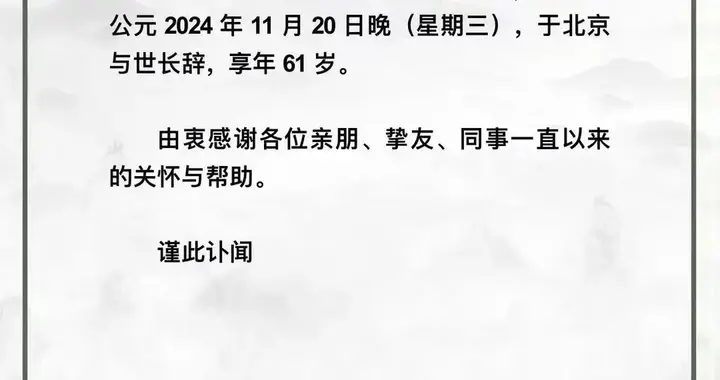 公元 2024 年 11 月 20 日晚（星期三），于北京与世长辞，享年 61 岁。

由衷感谢各位亲朋、挚友、同事一直以来的关怀与帮助。

谨此讣闻